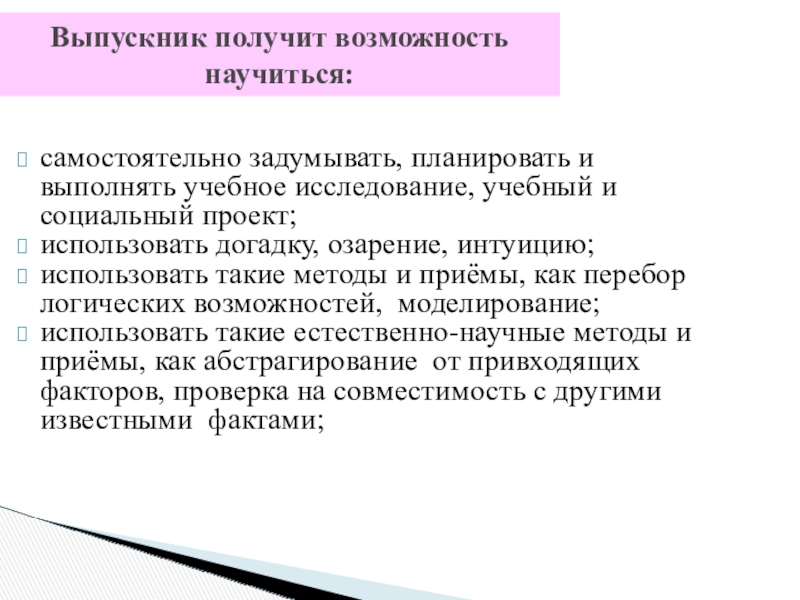 Выпускник получит возможность научиться:

самостоятельно задумывать, планировать и выполнять учебное исследование, учебный и социальный проект;
использовать догадку, озарение, интуицию;
использовать такие методы и приёмы, как перебор логических возможностей, моделирование;
использовать такие естественно-научные методы и приёмы, как абстрагирование от привходящих факторов, проверка на совместимость с другими известными фактами;